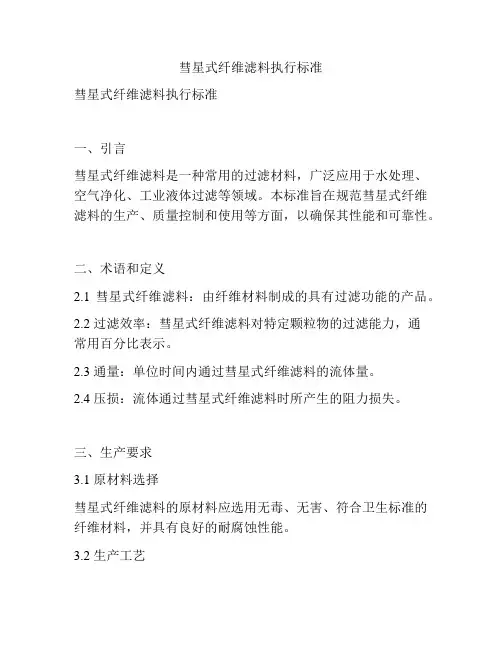 彗星式纤维滤料执行标准

彗星式纤维滤料执行标准

一、引言

彗星式纤维滤料是一种常用的过滤材料，广泛应用于水处理、空气净化、工业液体过滤等领域。本标准旨在规范彗星式纤维滤料的生产、质量控制和使用等方面，以确保其性能和可靠性。

二、术语和定义

2.1 彗星式纤维滤料：由纤维材料制成的具有过滤功能的产品。

2.2 过滤效率：彗星式纤维滤料对特定颗粒物的过滤能力，通常用百分比表示。

2.3 通量：单位时间内通过彗星式纤维滤料的流体量。

2.4 压损：流体通过彗星式纤维滤料时所产生的阻力损失。

三、生产要求

3.1 原材料选择

彗星式纤维滤料的原材料应选用无毒、无害、符合卫生标准的纤维材料，并具有良好的耐腐蚀性能。

3.2 生产工艺